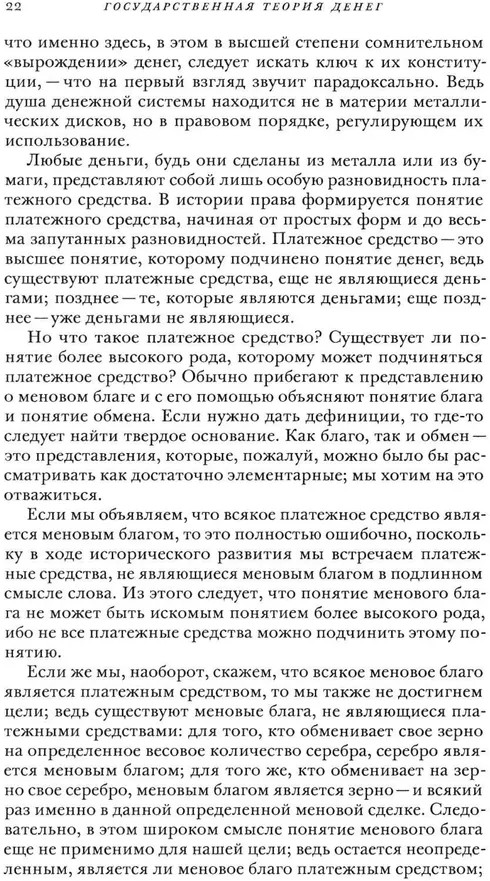 22 ГОСУДАРСТВЕННАЯ ТЕОРИЯ ДЕНЕГ

что именно здесь, в этом в высшей степени сомнительном «вырождении» денег, следует искать ключ к их конституции, — что на первый взгляд звучит парадоксально. Ведь душа денежной системы находится не в материи металлических дисков, но в правовом порядке, регулирующем их использование.

Любые деньги, будь они сделаны из металла или из бумаги, представляют собой лишь особую разновидность платежного средства. В истории права формируется понятие платежного средства, начиная от простых форм и до весьма запутанных разновидностей. Платежное средство — это высшее понятие, которому подчинено понятие денег, ведь существуют платежные средства, еще не являющиеся деньгами; позднее — те, которые являются деньгами; еще позднее — уже деньгами не являющиеся.

Но что такое платежное средство? Существует ли понятие более высокого рода, которому может подчиняться платежное средство? Обычно прибегают к представлению о меновом благе и с его помощью объясняют понятие блага и понятие обмена. Если нужно дать дефиниции, то где-то следует найти твердое основание. Как благо, так и обмен — это представления, которые, пожалуй, можно было бы рассматривать как достаточно элементарные; мы хотим на это отважиться.

Если мы объявляем, что всякое платежное средство является меновым благом, то это полностью ошибочно, поскольку в ходе исторического развития мы встречаем платежные средства, не являющиеся меновым благом в подлинном смысле слова. Из этого следует, что понятие менового блага не может быть искомым понятием более высокого рода, ибо не все платежные средства можно подчинить этому понятию.

Если же мы, наоборот, скажем, что всякое меновое благо является платежным средством, то мы также не достигнем цели; ведь существуют меновые блага, не являющиеся платежными средствами: для того, кто обменивает свое зерно на определенное весовое количество серебра, серебро является меновым благом; для того же, кто обменивает на зерно свое серебро, меновым благом является зерно — и всякий раз именно в данной определенной меновой сделке. Следовательно, в этом широком смысле понятие менового блага еще не применимо для нашей цели; ведь остается неопределенным, является ли меновое благо платежным средством;